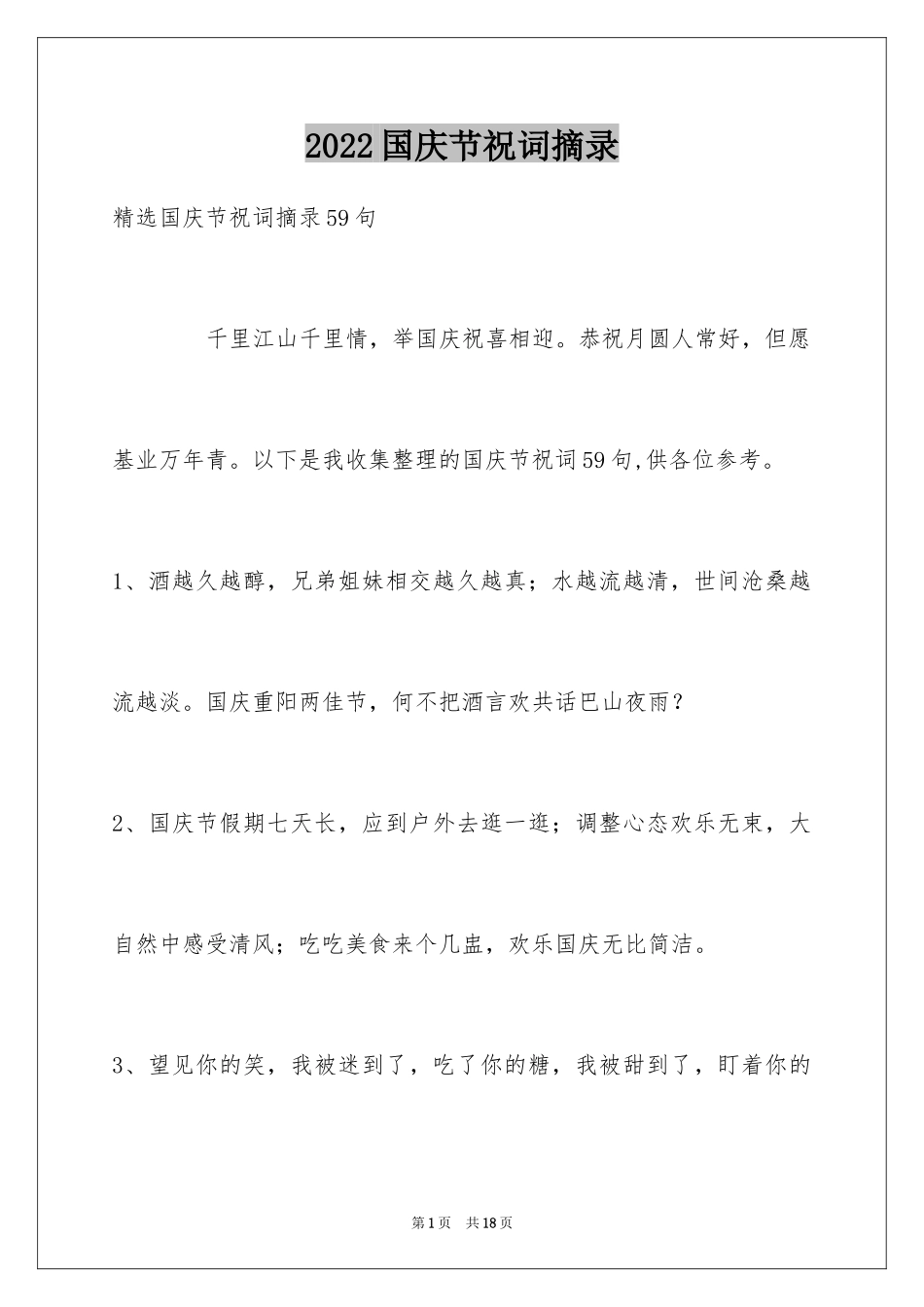 2022国庆节祝词摘录

精选国庆节祝词摘录59句

千里江山千里情，举国庆祝喜相迎。恭祝月圆人常好，但愿基业万年青。以下是我收集整理的国庆节祝词59句,供各位参考。

1、酒越久越醇，兄弟姐妹相交越久越真；水越流越清，世间沧桑越流越淡。国庆重阳两佳节，何不把酒言欢共话巴山夜雨？

2、国庆节假期七天长，应到户外去逛一逛；调整心态欢乐无束，大自然中感受清风；吃吃美食来个几盅，欢乐国庆无比简洁。

3、望见你的笑，我被迷到了，吃了你的糖，我被甜到了，盯着你的

第1页 共18页